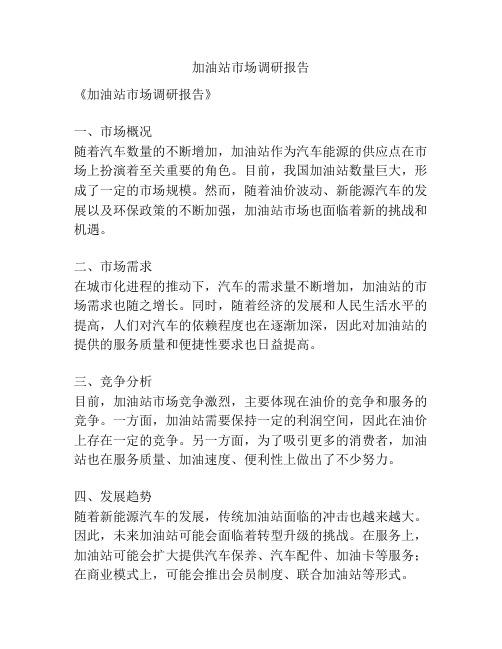 加油站市场调研报告

《加油站市场调研报告》

一、市场概况
随着汽车数量的不断增加，加油站作为汽车能源的供应点在市场上扮演着至关重要的角色。目前，我国加油站数量巨大，形成了一定的市场规模。然而，随着油价波动、新能源汽车的发展以及环保政策的不断加强，加油站市场也面临着新的挑战和机遇。

二、市场需求
在城市化进程的推动下，汽车的需求量不断增加，加油站的市场需求也随之增长。同时，随着经济的发展和人民生活水平的提高，人们对汽车的依赖程度也在逐渐加深，因此对加油站的提供的服务质量和便捷性要求也日益提高。

三、竞争分析
目前，加油站市场竞争激烈，主要体现在油价的竞争和服务的竞争。一方面，加油站需要保持一定的利润空间，因此在油价上存在一定的竞争。另一方面，为了吸引更多的消费者，加油站也在服务质量、加油速度、便利性上做出了不少努力。

四、发展趋势
随着新能源汽车的发展，传统加油站面临的冲击也越来越大。因此，未来加油站可能会面临着转型升级的挑战。在服务上，加油站可能会扩大提供汽车保养、汽车配件、加油卡等服务；在商业模式上，可能会推出会员制度、联合加油站等形式。